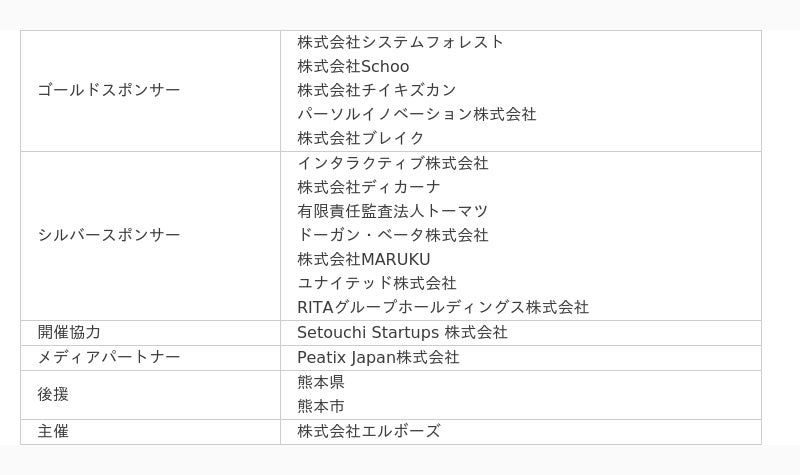 | ゴールドスポンサー | 株式会社システムフォレスト 株式会社Schoo 株式会社チイキズカン パーソルイノベーション株式会社 株式会社ブレイク |
|---|---|
| シルバースポンサー | インタラクティブ株式会社 株式会社ディカーナ 有限責任監査法人トーマツ ドーガン・ベータ株式会社 株式会社MARUKU ユナイテッド株式会社 RITAグループホールディングス株式会社 |
| 開催協力 | Setouchi Startups 株式会社 |
| メディアパートナー | Peatix Japan株式会社 |
| 後援 | 熊本県 熊本市 |
| 主催 | 株式会社エルボーズ |